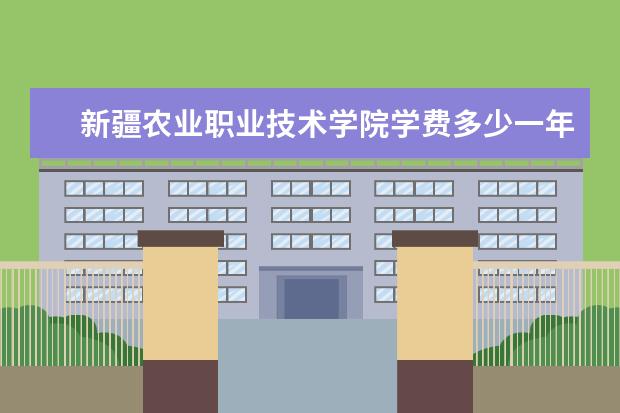 新疆农业职业技术学院学费多少一年